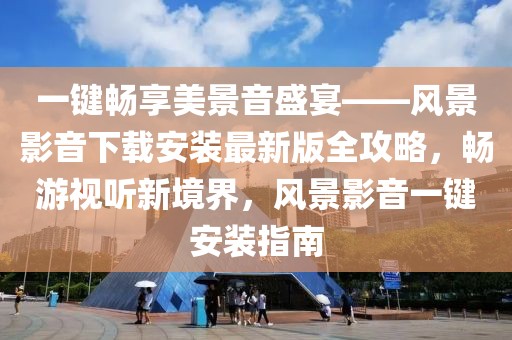 一键畅享美景音盛宴——风景影音下载安装最新版全攻略，畅游视听新境界，风景影音一键安装指南